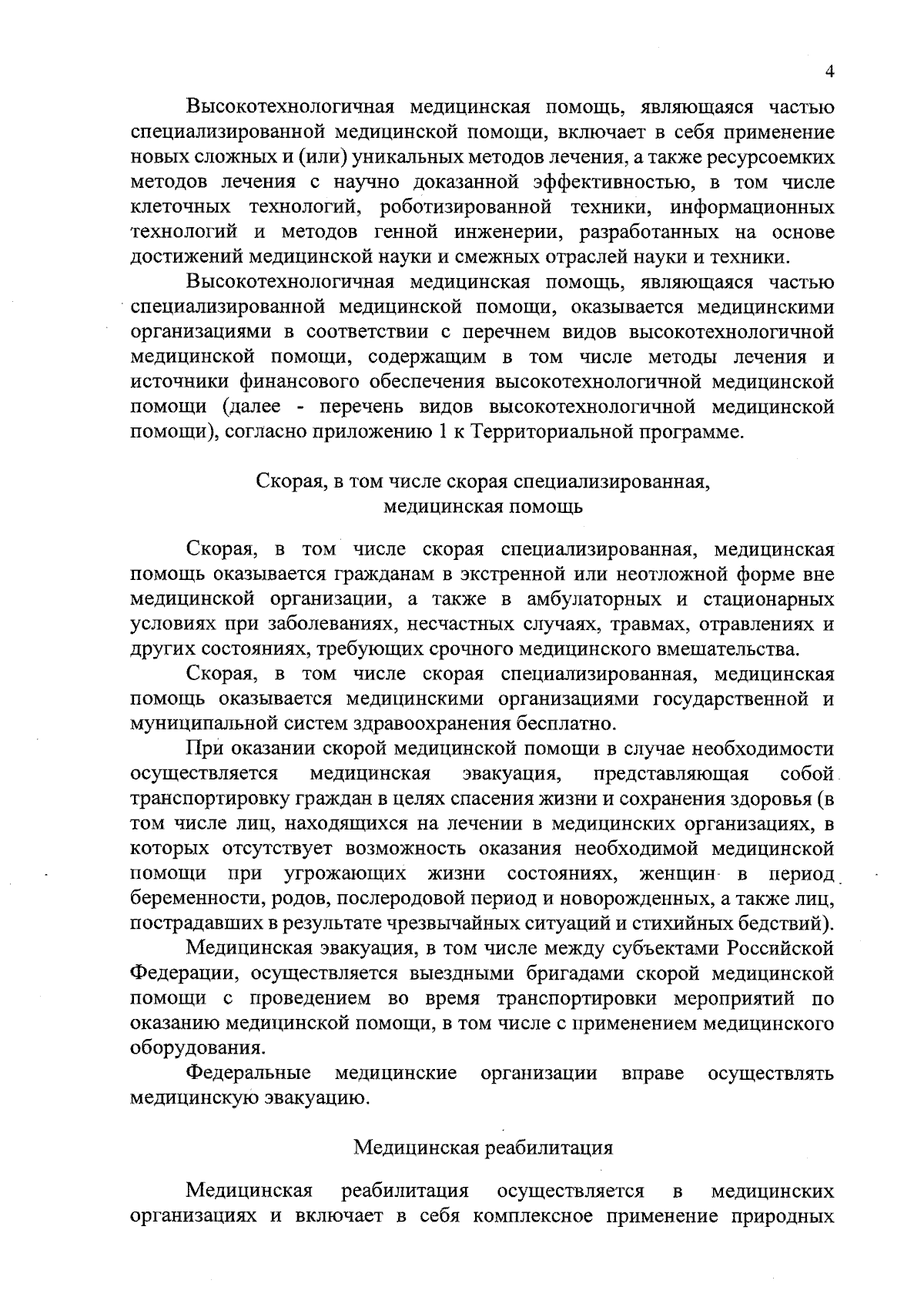 4

Высокотехнологичная медицинская помощь, являющаяся частью специализированной медицинской помощи, включает в себя применение новых сложных и (или) уникальных методов лечения, а также ресурсоемких методов лечения с научно доказанной эффективностью, в том числе клеточных технологий, роботизированной техники, информационных технологий и методов генной инженерии, разработанных на основе достижений медицинской науки и смежных отраслей науки и техники.

Высокотехнологичная медицинская помощь, являющаяся частью специализированной медицинской помощи, оказывается медицинскими организациями в соответствии с перечнем видов высокотехнологичной медицинской помощи, содержащим в том числе методы лечения и источники финансового обеспечения высокотехнологичной медицинской помощи (далее - перечень видов высокотехнологичной медицинской помощи), согласно приложению 1 к Территориальной программе.

Скорая, в том числе скорая специализированная, медицинская помощь

Скорая, в том числе скорая специализированная, медицинская помощь оказывается гражданам в экстренной или неотложной форме вне медицинской организации, а также в амбулаторных и стационарных условиях при заболеваниях, несчастных случаях, травмах, отравлениях и других состояниях, требующих срочного медицинского вмешательства.

Скорая, в том числе скорая специализированная, медицинская помощь оказывается медицинскими организациями государственной и муниципальной систем здравоохранения бесплатно.

При оказании скорой медицинской помощи в случае необходимости осуществляется медицинская эвакуация, представляющая собой транспортировку граждан в целях спасения жизни и сохранения здоровья (в том числе лиц, находящихся на лечении в медицинских организациях, в которых отсутствует возможность оказания необходимой медицинской помощи при угрожающих жизни состояниях, женщин в период беременности, родов, послеродовой период и новорожденных, а также лиц, пострадавших в результате чрезвычайных ситуаций и стихийных бедствий).

Медицинская эвакуация, в том числе между субъектами Российской Федерации, осуществляется выездными бригадами скорой медицинской помощи с проведением во время транспортировки мероприятий по оказанию медицинской помощи, в том числе с применением медицинского оборудования.

Федеральные медицинские организации вправе осуществлять медицинскую эвакуацию.

Медицинская реабилитация

Медицинская реабилитация осуществляется в медицинских организациях и включает в себя комплексное применение природных